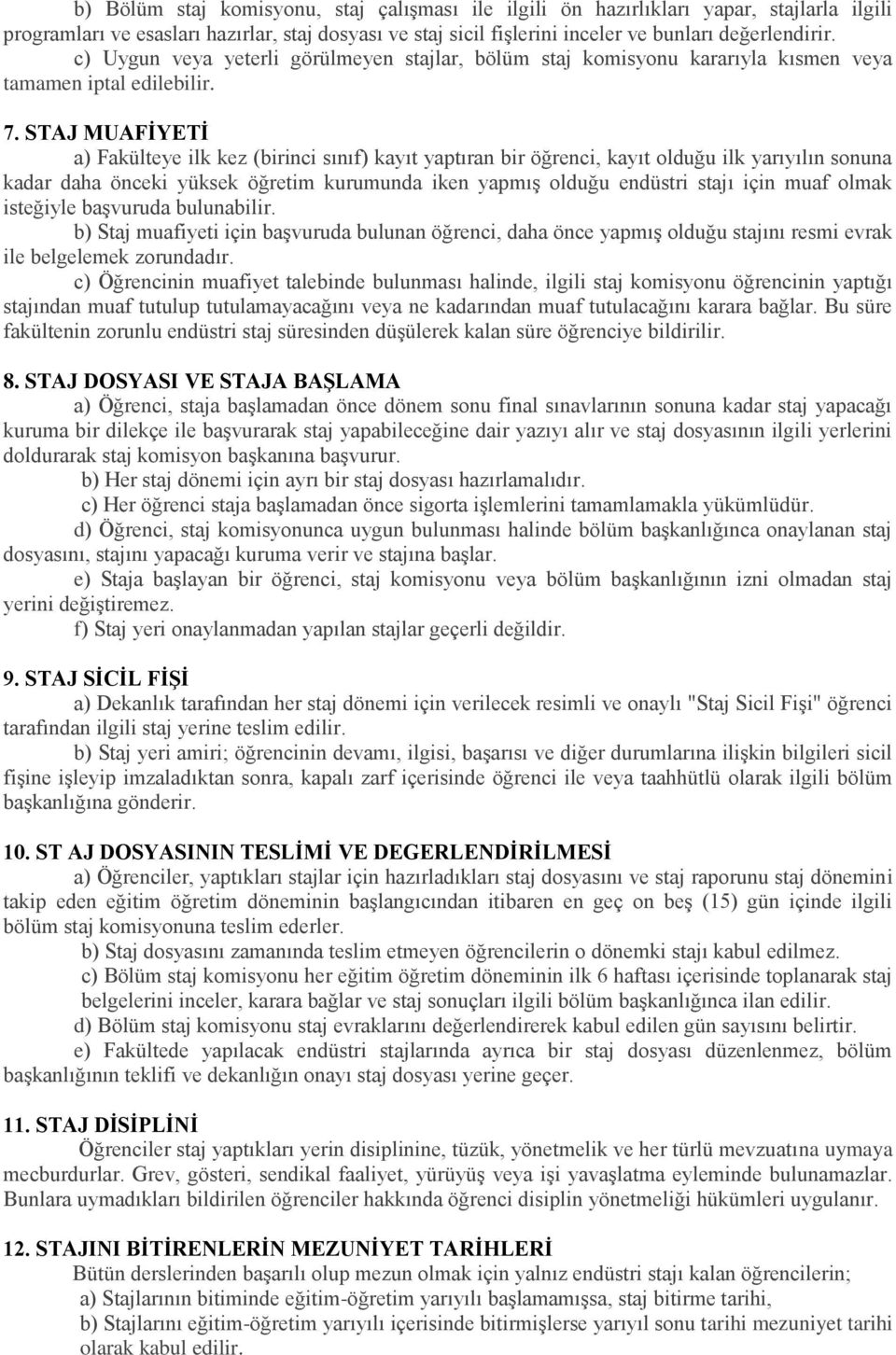 b) Bölüm staj komisyonu, staj çalışması ile ilgili ön hazırlıkları yapar, stajlarla ilgili programları ve esasları hazırlar, staj dosyası ve staj sicil fişlerini inceler ve bunları değerlendirir.
c) Uygun veya yeterli görülmeyen stajlar, bölüm staj komisyonu kararıyla kısmen veya tamamen iptal edilebilir.

7. STAJ MUAFİYETİ
a) Fakülteye ilk kez (birinci sınıf) kayıt yaptıran bir öğrenci, kayıt olduğu ilk yarıyılın sonuna kadar daha önceki yüksek öğretim kurumunda iken yapmış olduğu endüstri stajı için muaf olmak isteğiyle başvuruda bulunabilir.
b) Staj muafiyeti için başvuruda bulunan öğrenci, daha önce yapmış olduğu stajını resmi evrak ile belgelemek zorundadır.
c) Öğrencinin muafiyet talebinde bulunması halinde, ilgili staj komisyonu öğrencinin yaptığı stajından muaf tutulup tutulamayacağını veya ne kadarından muaf tutulacağını karara bağlar. Bu süre fakültenin zorunlu endüstri staj süresinden düşülerek kalan süre öğrenciye bildirilir.

8. STAJ DOSYASI VE STAJA BAŞLAMA
a) Öğrenci, staja başlamadan önce dönem sonu final sınavlarının sonuna kadar staj yapacağı kuruma bir dilekçe ile başvurarak staj yapabileceğine dair yazıyı alır ve staj dosyasının ilgili yerlerini doldurarak staj komisyon başkanına başvurur.
b) Her staj dönemi için ayrı bir staj dosyası hazırlamalıdır.
c) Her öğrenci staja başlamadan önce sigorta işlemlerini tamamlamakla yükümlüdür.
d) Öğrenci, staj komisyonunca uygun bulunması halinde bölüm başkanlığınca onaylanan staj dosyasını, stajını yapacağı kuruma verir ve stajına başlar.
e) Staja başlayan bir öğrenci, staj komisyonu veya bölüm başkanlığının izni olmadan staj yerini değiştiremez.
f) Staj yeri onaylanmadan yapılan stajlar geçerli değildir.

9. STAJ SİCİL FİŞİ
a) Dekanlık tarafından her staj dönemi için verilecek resimli ve onaylı "Staj Sicil Fişi" öğrenci tarafından ilgili staj yerine teslim edilir.
b) Staj yeri amiri; öğrencinin devamı, ilgisi, başarısı ve diğer durumlarına ilişkin bilgileri sicil fişine işleyip imzaladıktan sonra, kapalı zarf içerisinde öğrenci ile veya taahhütlü olarak ilgili bölüm başkanlığına gönderir.

10. ST AJ DOSYASININ TESLİMİ VE DEGERLENDİRİLMESİ
a) Öğrenciler, yaptıkları stajlar için hazırladıkları staj dosyasını ve staj raporunu staj dönemini takip eden eğitim öğretim döneminin başlangıcından itibaren en geç on beş (15) gün içinde ilgili bölüm staj komisyonuna teslim ederler.
b) Staj dosyasını zamanında teslim etmeyen öğrencilerin o dönemki stajı kabul edilmez.
c) Bölüm staj komisyonu her eğitim öğretim döneminin ilk 6 haftası içerisinde toplanarak staj belgelerini inceler, karara bağlar ve staj sonuçları ilgili bölüm başkanlığınca ilan edilir.
d) Bölüm staj komisyonu staj evraklarını değerlendirerek kabul edilen gün sayısını belirtir.
e) Fakültede yapılacak endüstri stajlarında ayrıca bir staj dosyası düzenlenmez, bölüm başkanlığının teklifi ve dekanlığın onayı staj dosyası yerine geçer.

11. STAJ DİSİPLİNİ
Öğrenciler staj yaptıkları yerin disiplinine, tüzük, yönetmelik ve her türlü mevzuatına uymaya mecburdurlar. Grev, gösteri, sendikal faaliyet, yürüyüş veya işi yavaşlatma eyleminde bulunamazlar. Bunlara uymadıkları bildirilen öğrenciler hakkında öğrenci disiplin yönetmeliği hükümleri uygulanır.

12. STAJINI BİTİRENLERİN MEZUNİYET TARİHLERİ
Bütün derslerinden başarılı olup mezun olmak için yalnız endüstri stajı kalan öğrencilerin;
a) Stajlarının bitiminde eğitim-öğretim yarıyılı başlamamışsa, staj bitirme tarihi,
b) Stajlarını eğitim-öğretim yarıyılı içerisinde bitirmişlerse yarıyıl sonu tarihi mezuniyet tarihi olarak kabul edilir.